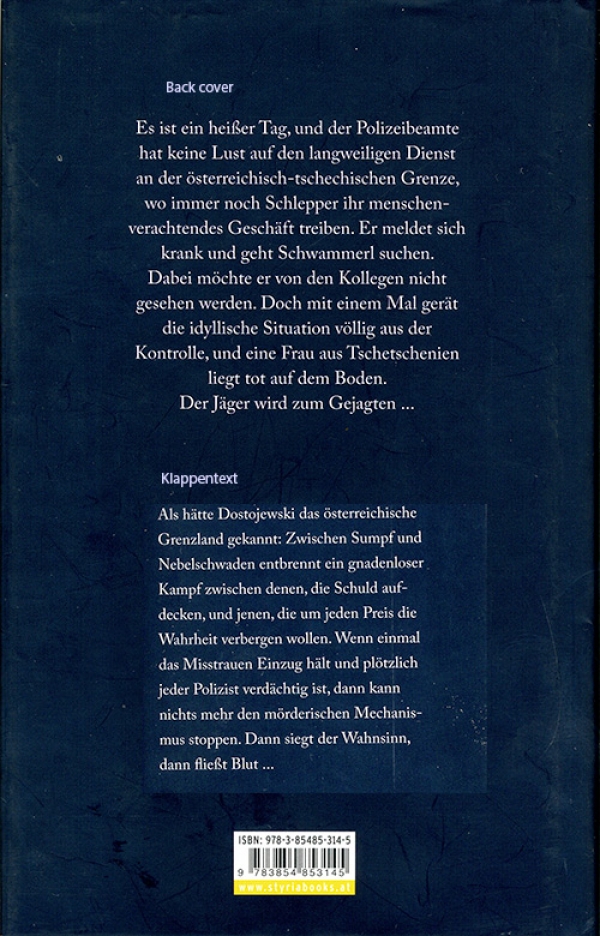 Back cover

Es ist ein heißer Tag, und der Polizeibeamte hat keine Lust auf den langweiligen Dienst an der österreichisch-tschechischen Grenze, wo immer noch Schlepper ihr menschenverachtendes Geschäft treiben. Er meldet sich krank und geht Schwammerl suchen. Dabei möchte er von den Kollegen nicht gesehen werden. Doch mit einem Mal gerät die idyllische Situation völlig aus der Kontrolle, und eine Frau aus Tschetschenien liegt tot auf dem Boden. Der Jäger wird zum Gejagten ...

Klappentext

Als hätte Dostojewski das österreichische Grenzland gekannt: Zwischen Sumpf und Nebelschwaden entbrennt ein gnadenloser Kampf zwischen denen, die Schuld aufdecken, und jenen, die um jeden Preis die Wahrheit verbergen wollen. Wenn einmal das Misstrauen Einzug hält und plötzlich jeder Polizist verdächtig ist, dann kann nichts mehr den mörderischen Mechanismus stoppen. Dann siegt der Wahnsinn, dann fließt Blut ...

ISBN: 978-3-85485-314-5
9 783854 853145
www.styriabooks.at